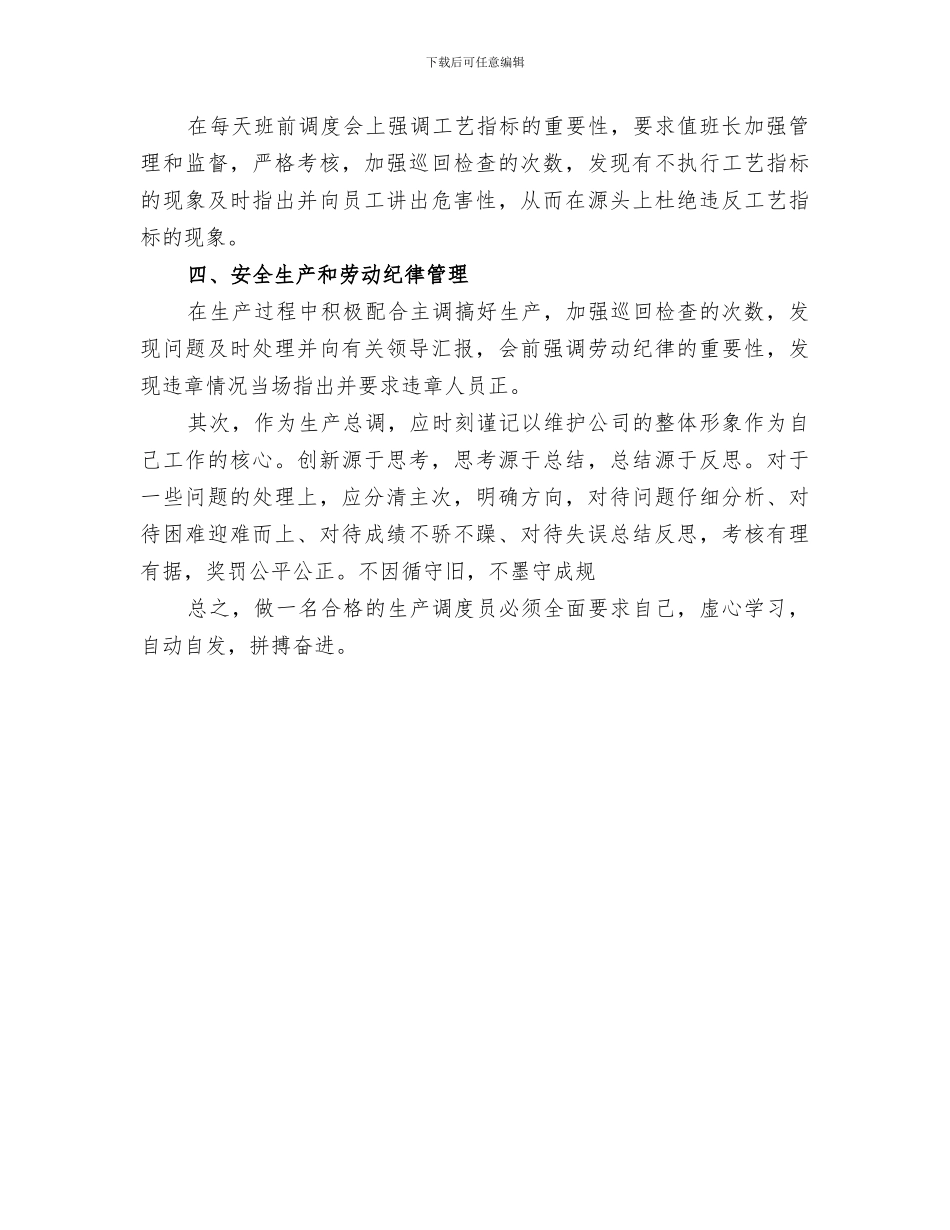 下载后可任意编辑

在每天班前调度会上强调工艺指标的重要性，要求值班长加强管理和监督，严格考核，加强巡回检查的次数，发现有不执行工艺指标的现象及时指出并向员工讲出危害性，从而在源头上杜绝违反工艺指标的现象。

四、安全生产和劳动纪律管理

在生产过程中积极配合主调搞好生产，加强巡回检查的次数，发现问题及时处理并向有关领导汇报，会前强调劳动纪律的重要性，发现违章情况当场指出并要求违章人员正。

其次，作为生产总调，应时刻谨记以维护公司的整体形象作为自己工作的核心。创新源于思考，思考源于总结，总结源于反思。对于一些问题的处理上，应分清主次，明确方向，对待问题仔细分析、对待困难迎难而上、对待成绩不骄不躁、对待失误总结反思，考核有理有据，奖罚公平公正。不因循守旧，不墨守成规

总之，做一名合格的生产调度员必须全面要求自己，虚心学习，自动自发，拼搏奋进。